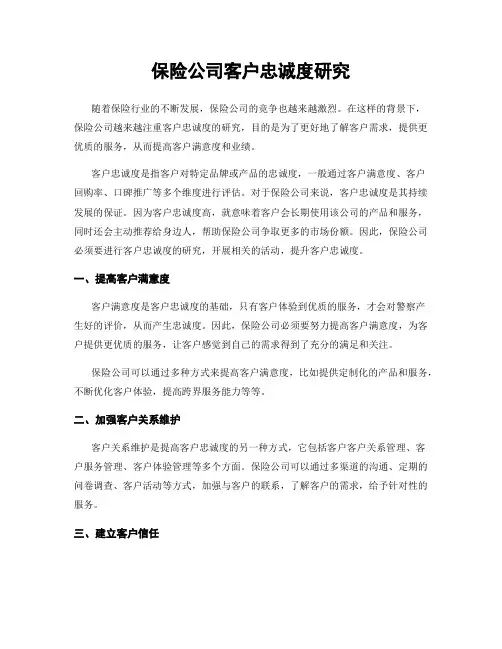 保险公司客户忠诚度研究

随着保险行业的不断发展，保险公司的竞争也越来越激烈。在这样的背景下，保险公司越来越注重客户忠诚度的研究，目的是为了更好地了解客户需求，提供更优质的服务，从而提高客户满意度和业绩。

客户忠诚度是指客户对特定品牌或产品的忠诚度，一般通过客户满意度、客户回购率、口碑推广等多个维度进行评估。对于保险公司来说，客户忠诚度是其持续发展的保证。因为客户忠诚度高，就意味着客户会长期使用该公司的产品和服务，同时还会主动推荐给身边人，帮助保险公司争取更多的市场份额。因此，保险公司必须要进行客户忠诚度的研究，开展相关的活动，提升客户忠诚度。

一、提高客户满意度

客户满意度是客户忠诚度的基础，只有客户体验到优质的服务，才会对警察产生好的评价，从而产生忠诚度。因此，保险公司必须要努力提高客户满意度，为客户提供更优质的服务，让客户感觉到自己的需求得到了充分的满足和关注。

保险公司可以通过多种方式来提高客户满意度，比如提供定制化的产品和服务，不断优化客户体验，提高跨界服务能力等等。

二、加强客户关系维护

客户关系维护是提高客户忠诚度的另一种方式，它包括客户客户关系管理、客户服务管理、客户体验管理等多个方面。保险公司可以通过多渠道的沟通、定期的问卷调查、客户活动等方式，加强与客户的联系，了解客户的需求，给予针对性的服务。

三、建立客户信任